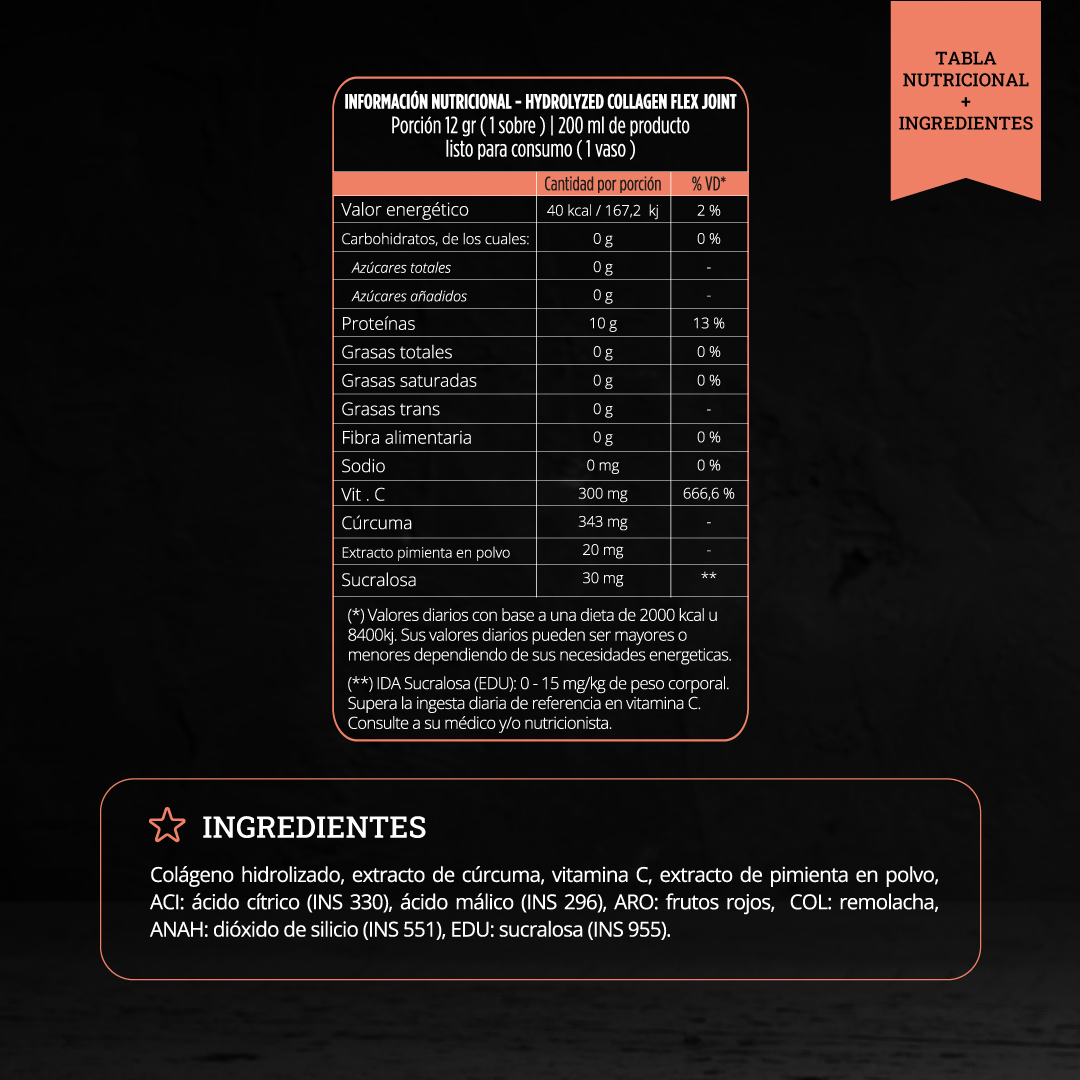 TABLA NUTRICIONAL + INGREDIENTES

INFORMACIÓN NUTRICIONAL - HYDROLYZED COLLAGEN FLEX JOINT
Porción 12 gr ( 1 sobre ) | 200 ml de producto listo para consumo ( 1 vaso )

| | Cantidad por porción | % VD* |
|---|---|---|
| Valor energético | 40 kcal / 167,2 kj | 2 % |
| Carbohidratos, de los cuales: | 0 g | 0 % |
| Azúcares totales | 0 g | - |
| Azúcares añadidos | 0 g | - |
| Proteínas | 10 g | 13 % |
| Grasas totales | 0 g | 0 % |
| Grasas saturadas | 0 g | 0 % |
| Grasas trans | 0 g | - |
| Fibra alimentaria | 0 g | 0 % |
| Sodio | 0 mg | 0 % |
| Vit . C | 300 mg | 666,6 % |
| Cúrcuma | 343 mg | - |
| Extracto pimienta en polvo | 20 mg | - |
| Sucralosa | 30 mg | ** |

(*) Valores diarios con base a una dieta de 2000 kcal u 8400kj. Sus valores diarios pueden ser mayores o menores dependiendo de sus necesidades energeticas.

(**) IDA Sucralosa (EDU): 0 - 15 mg/kg de peso corporal. Supera la ingesta diaria de referencia en vitamina C. Consulte a su médico y/o nutricionista.

INGREDIENTES

Colágeno hidrolizado, extracto de cúrcuma, vitamina C, extracto de pimienta en polvo, ACI: ácido cítrico (INS 330), ácido málico (INS 296), ARO: frutos rojos, COL: remolacha, ANAH: dióxido de silicio (INS 551), EDU: sucralosa (INS 955).